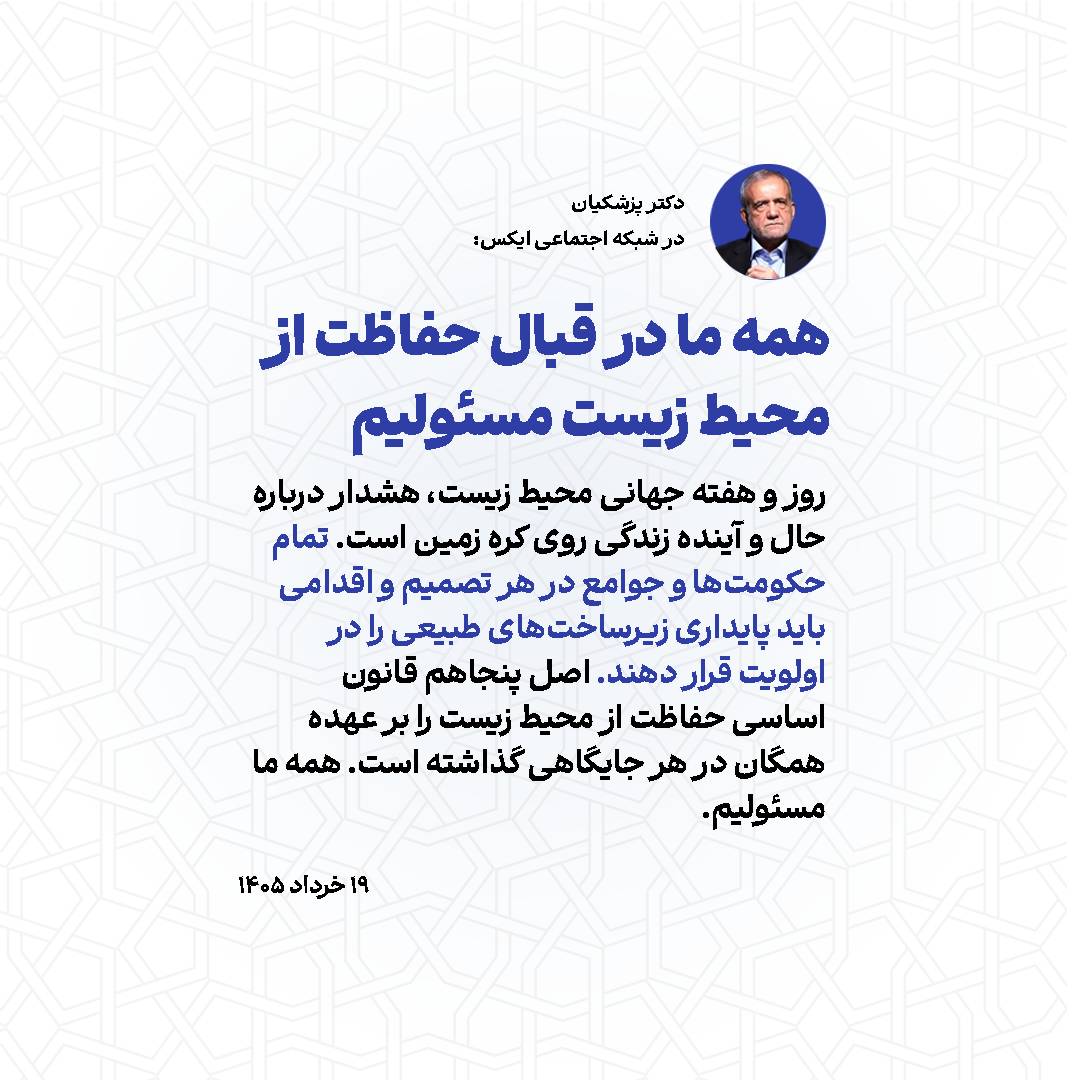 دکتر پزشکیان
در شبکه اجتماعی ایکس؛

همه ما در قبال حفاظت از محیط زیست مسئولیم

روز و هفته جهانی محیط زیست، هشدار درباره حال و آینده زندگی روی کره زمین است. تمام حکومت‌ها و جوامع در هر تصمیم و اقدامی باید پایداری زیرساخت‌های طبیعی را در اولویت قرار دهند. اصل پنجاهم قانون اساسی حفاظت از محیط زیست را بر عهده همگان در هر جایگاهی گذاشته است. همه ما مسئولیم.

۱۹ خرداد ۱۴۰۵